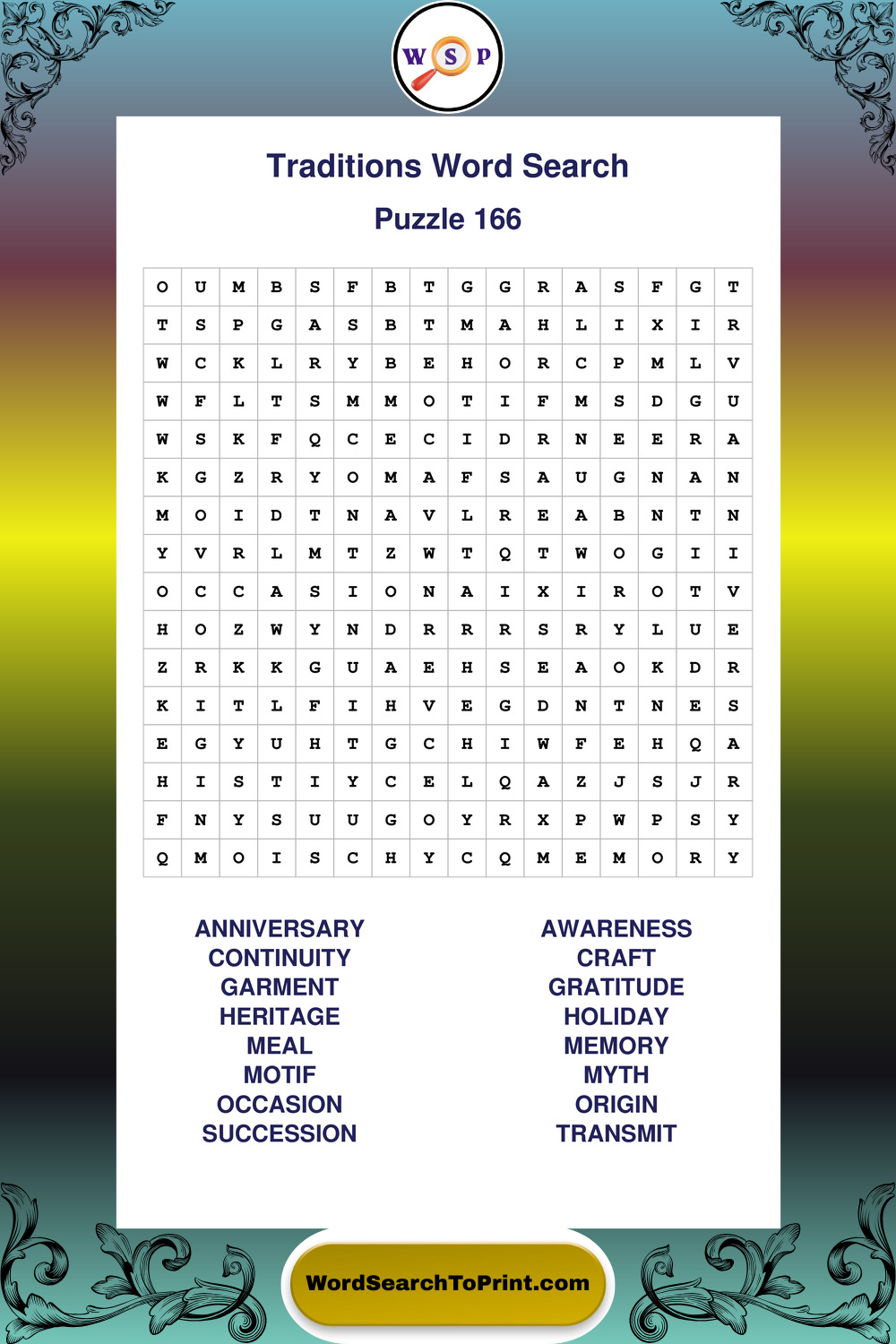 W S P

Traditions Word Search

Puzzle 166

| O | U | M | B | S | F | B | T | G | G | R | A | S | F | G | T |
|---|---|---|---|---|---|---|---|---|---|---|---|---|---|---|---|
| T | S | P | G | A | S | B | T | M | A | H | L | I | X | I | R |
| W | C | K | L | R | Y | B | E | H | O | R | C | P | M | L | V |
| W | F | L | T | S | M | M | O | T | I | F | M | S | D | G | U |
| W | S | K | F | Q | C | E | C | I | D | R | N | E | E | R | A |
| K | G | Z | R | Y | O | M | A | F | S | A | U | G | N | A | N |
| M | O | I | D | T | N | A | V | L | R | E | A | B | N | T | N |
| Y | V | R | L | M | T | Z | W | T | Q | T | W | O | G | I | I |
| O | C | C | A | S | I | O | N | A | I | X | I | R | O | T | V |
| H | O | Z | W | Y | N | D | R | R | R | S | R | Y | L | U | E |
| Z | R | K | K | G | U | A | E | H | S | E | A | O | K | D | R |
| K | I | T | L | F | I | H | V | E | G | D | N | T | N | E | S |
| E | G | Y | U | H | T | G | C | H | I | W | F | E | H | Q | A |
| H | I | S | T | I | Y | C | E | L | Q | A | Z | J | S | J | R |
| F | N | Y | S | U | U | G | O | Y | R | X | P | W | P | S | Y |
| Q | M | O | I | S | C | H | Y | C | Q | M | E | M | O | R | Y |

ANNIVERSARY
CONTINUITY
GARMENT
HERITAGE
MEAL
MOTIF
OCCASION
SUCCESSION

AWARENESS
CRAFT
GRATITUDE
HOLIDAY
MEMORY
MYTH
ORIGIN
TRANSMIT

WordSearchToPrint.com